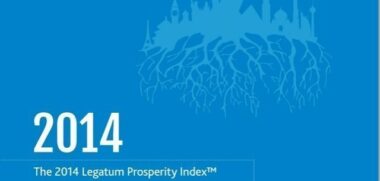 2014

The 2014 Legatum Prosperity Index™